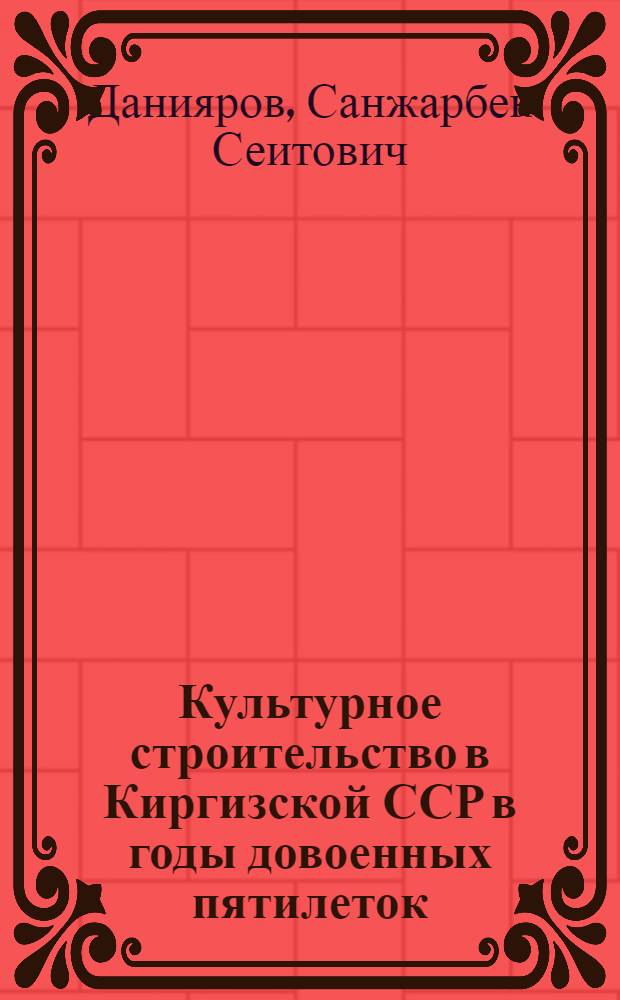 Данияров, Санжарбек Сеитович

Культурное строительство в Киргизской ССР в годы довоенных пятилеток